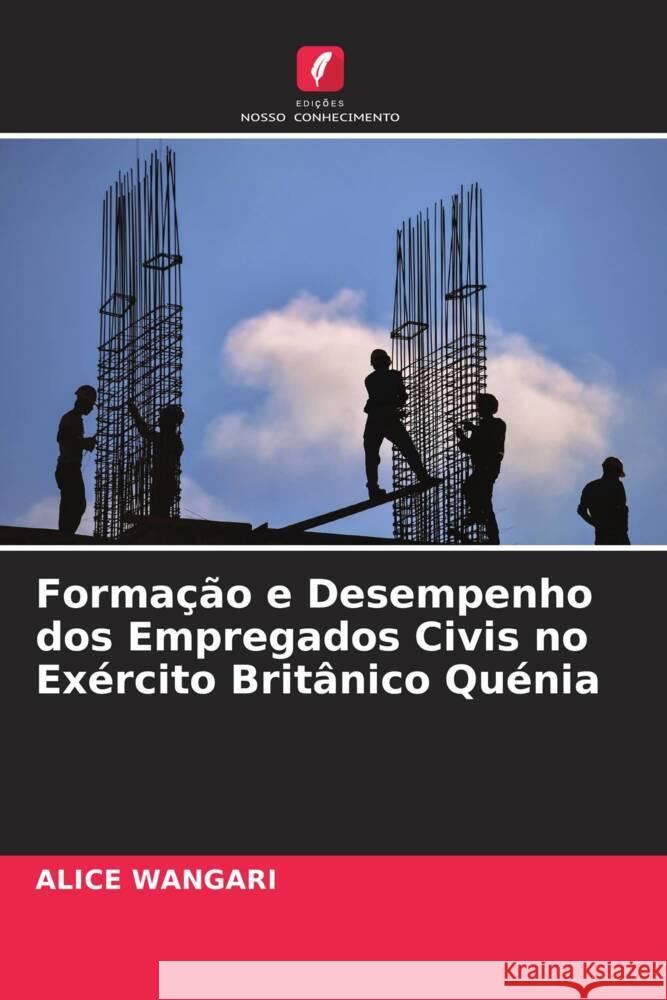 EDIÇÕES
NOSSO CONHECIMENTO

Formação e Desempenho dos Empregados Civis no Exército Britânico Quénia

ALICE WANGARI